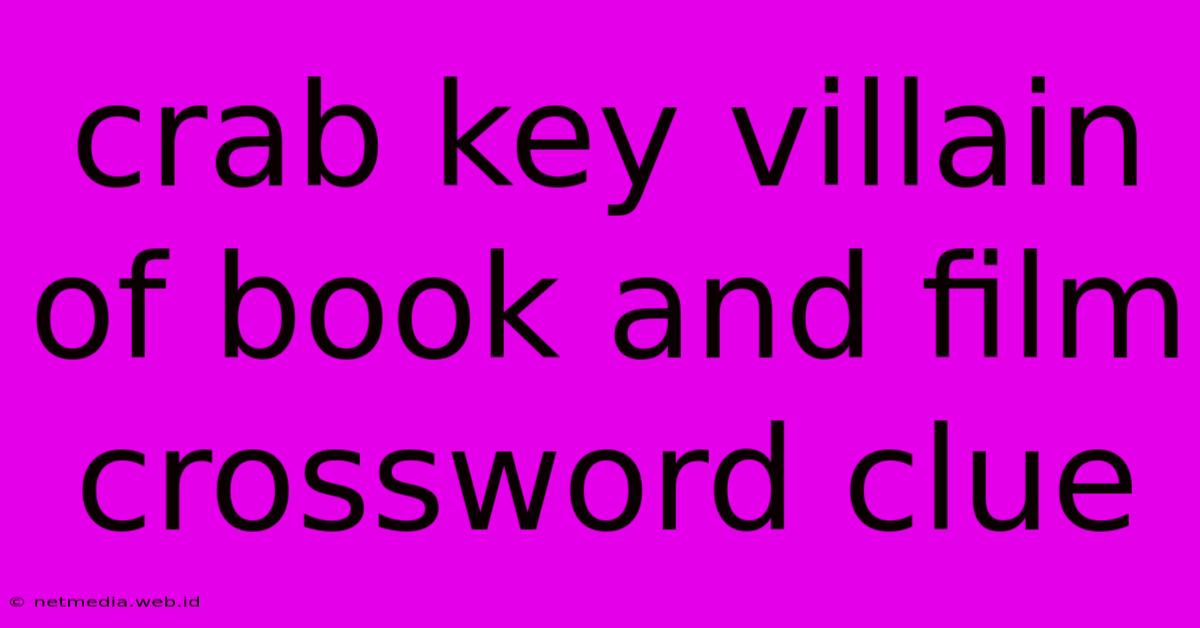 crab key villain of book and film crossword clue

© netmedia.web.id